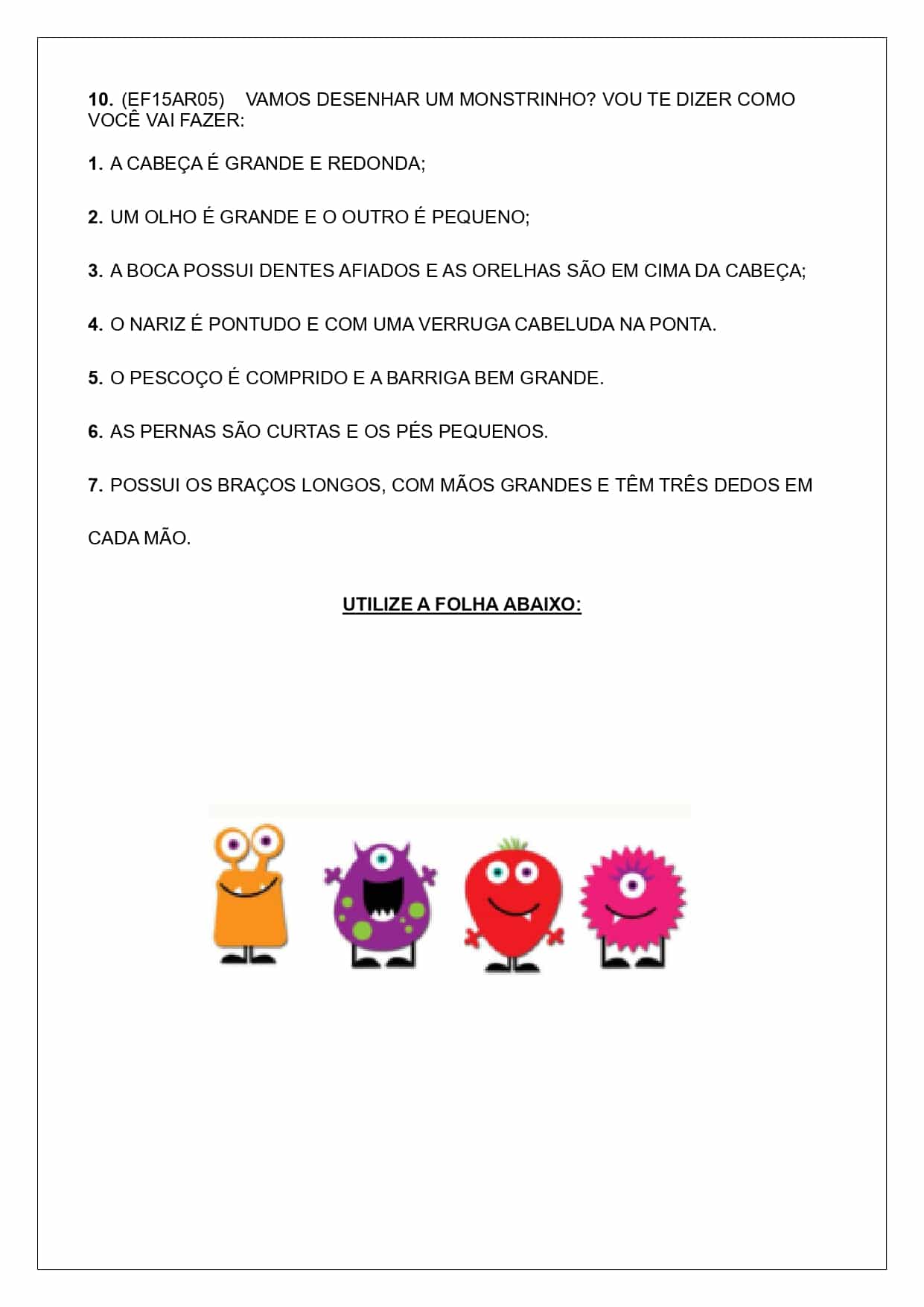 10. (EF15AR05) VAMOS DESENHAR UM MONSTRINHO? VOU TE DIZER COMO VOCÊ VAI FAZER:

1. A CABEÇA É GRANDE E REDONDA;

2. UM OLHO É GRANDE E O OUTRO É PEQUENO;

3. A BOCA POSSUI DENTES AFIADOS E AS ORELHAS SÃO EM CIMA DA CABEÇA;

4. O NARIZ É PONTUDO E COM UMA VERRUGA CABELUDA NA PONTA.

5. O PESCOÇO É COMPRIDO E A BARRIGA BEM GRANDE.

6. AS PERNAS SÃO CURTAS E OS PÉS PEQUENOS.

7. POSSUI OS BRAÇOS LONGOS, COM MÃOS GRANDES E TÊM TRÊS DEDOS EM CADA MÃO.

UTILIZE A FOLHA ABAIXO: